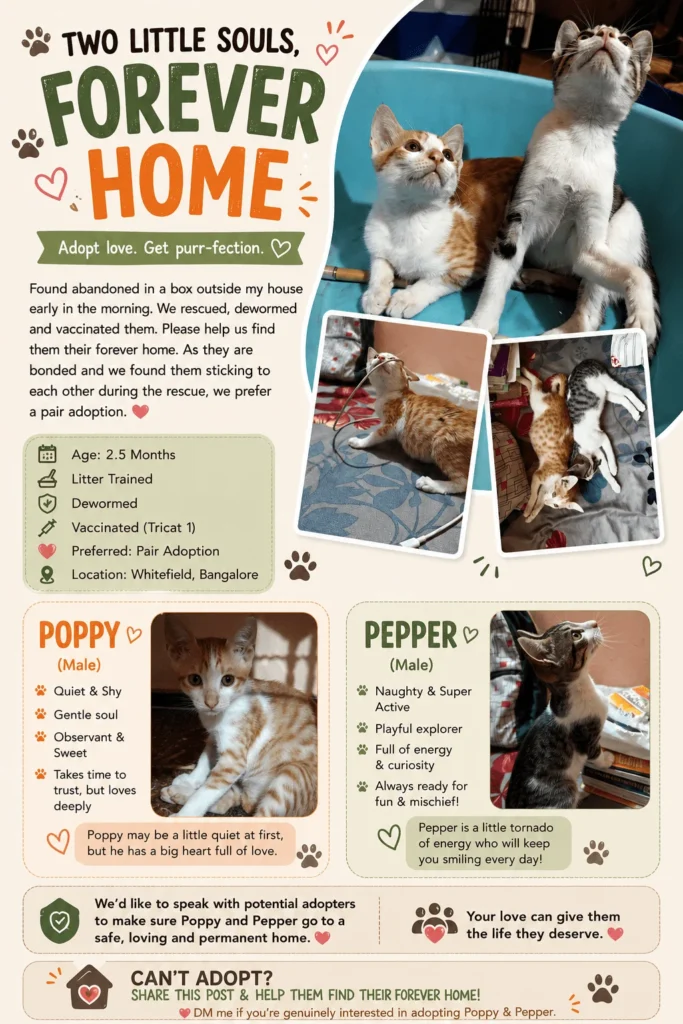 TWO LITTLE SOULS, FOREVER HOME

Adopt love. Get purr-fection.

Found abandoned in a box outside my house early in the morning. We rescued, dewormed and vaccinated them. Please help us find them their forever home. As they are bonded and we found them sticking to each other during the rescue, we prefer a pair adoption.

Age: 2.5 Months
Litter Trained
Dewormed
Vaccinated (Tricat 1)
Preferred: Pair Adoption
Location: Whitefield, Bangalore

POPPY
(Male)
Quiet & Shy
Gentle soul
Observant & Sweet
Takes time to trust, but loves deeply

Poppy may be a little quiet at first, but he has a big heart full of love.

PEPPER
(Male)
Naughty & Super Active
Playful explorer
Full of energy & curiosity
Always ready for fun & mischief!

Pepper is a little tornado of energy who will keep you smiling every day!

We'd like to speak with potential adopters to make sure Poppy and Pepper go to a safe, loving and permanent home.

Your love can give them the life they deserve.

CAN'T ADOPT?
SHARE THIS POST & HELP THEM FIND THEIR FOREVER HOME!
DM me if you're genuinely interested in adopting Poppy & Pepper.